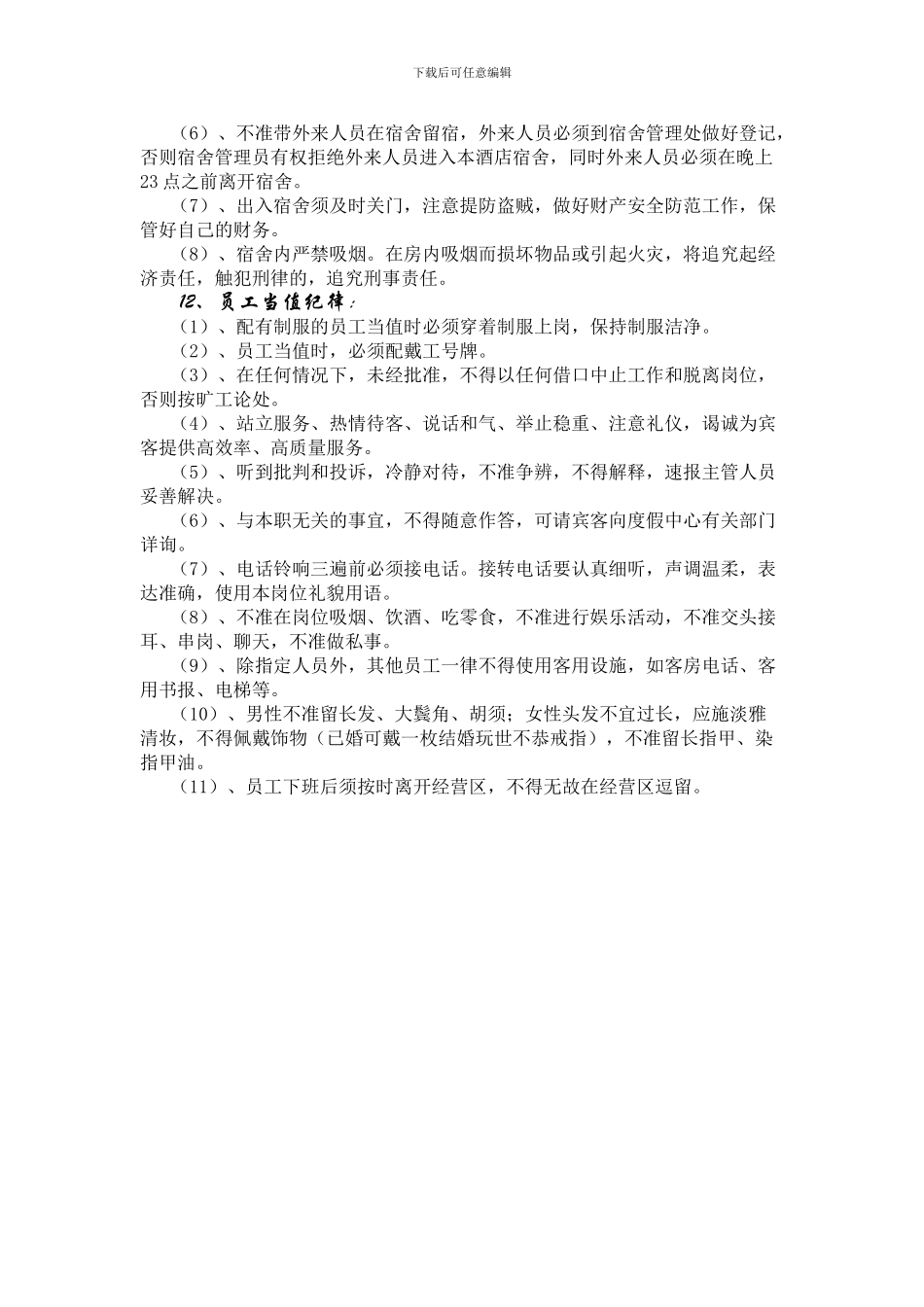 下载后可任意编辑

（6）、不准带外来人员在宿舍留宿，外来人员必须到宿舍管理处做好登记，否则宿舍管理员有权拒绝外来人员进入本酒店宿舍，同时外来人员必须在晚上23点之前离开宿舍。

（7）、出入宿舍须及时关门，注意提防盗贼，做好财产安全防范工作，保管好自己的财务。

（8）、宿舍内严禁吸烟。在房内吸烟而损坏物品或引起火灾，将追究起经济责任，触犯刑律的，追究刑事责任。

12、员工当值纪律：

（1）、配有制服的员工当值时必须穿着制服上岗，保持制服洁净。

（2）、员工当值时，必须配戴工号牌。

（3）、在任何情况下，未经批准，不得以任何借口中止工作和脱离岗位，否则按旷工论处。

（4）、站立服务、热情待客、说话和气、举止稳重、注意礼仪，谒诚为宾客提供高效率、高质量服务。

（5）、听到批判和投诉，冷静对待，不准争辨，不得解释，速报主管人员妥善解决。

（6）、与本职无关的事宜，不得随意作答，可请宾客向度假中心有关部门详询。

（7）、电话铃响三遍前必须接电话。接转电话要认真细听，声调温柔，表达准确，使用本岗位礼貌用语。

（8）、不准在岗位吸烟、饮酒、吃零食，不准进行娱乐活动，不准交头接耳、串岗、聊天，不准做私事。

（9）、除指定人员外，其他员工一律不得使用客用设施，如客房电话、客用书报、电梯等。

（10）、男性不准留长发、大鬓角、胡须；女性头发不宜过长，应施淡雅清妆，不得佩戴饰物（已婚可戴一枚结婚玩世不恭戒指），不准留长指甲、染指甲油。

（11）、员工下班后须按时离开经营区，不得无故在经营区逗留。